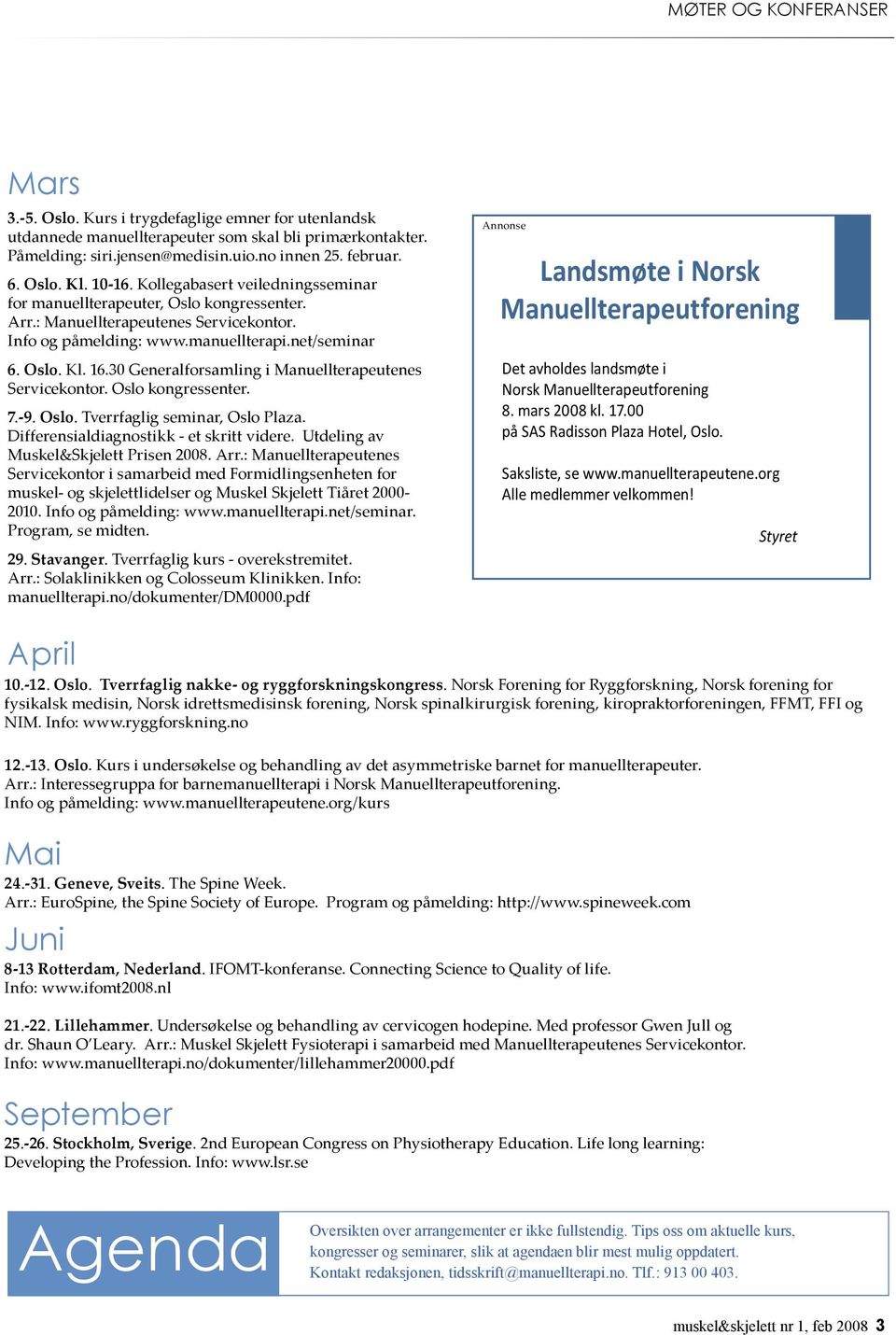 MØTER OG KONFERANSER

Mars

3.-5. Oslo. Kurs i trygdefaglige emner for utenlandsk utdannede manuellterapeuter som skal bli primærkontakter. Påmelding: siri.jensen@medisin.uio.no innen 25. februar.

6. Oslo. Kl. 10-16. Kollegabasert veiledningsseminar for manuellterapeuter, Oslo kongressenter. Arr.: Manuellterapeutenes Servicekontor. Info og påmelding: www.manuellterapi.net/seminar

6. Oslo. Kl. 16.30 Generalforsamling i Manuellterapeutenes Servicekontor. Oslo kongressenter.

7.-9. Oslo. Tverrfaglig seminar, Oslo Plaza. Differensialdiagnostikk - et skritt videre. Utdeling av Muskel&Skjelett Prisen 2008. Arr.: Manuellterapeutenes Servicekontor i samarbeid med Formidlingsenheten for muskel- og skjelettlidelser og Muskel Skjelett Tiåret 2000-2010. Info og påmelding: www.manuellterapi.net/seminar. Program, se midten.

29. Stavanger. Tverrfaglig kurs - overekstremitet. Arr.: Solaklinikken og Colosseum Klinikken. Info: manuellterapi.no/dokumenter/DM0000.pdf

Annonse

Landsmøte i Norsk Manuellterapeutforening

Det avholdes landsmøte i Norsk Manuellterapeutforening 8. mars 2008 kl. 17.00 på SAS Radisson Plaza Hotel, Oslo.

Saksliste, se www.manuellterapeutene.org
Alle medlemmer velkommen!

Styret

April

10.-12. Oslo. Tverrfaglig nakke- og ryggforskningskongress. Norsk Forening for Ryggforskning, Norsk forening for fysikalsk medisin, Norsk idrettsmedisinsk forening, Norsk spinalkirurgisk forening, kiropraktorforeningen, FFMT, FFI og NIM. Info: www.ryggforskning.no

12.-13. Oslo. Kurs i undersøkelse og behandling av det asymmetriske barnet for manuellterapeuter. Arr.: Interessegruppa for barnemanuellterapi i Norsk Manuellterapeutforening. Info og påmelding: www.manuellterapeutene.org/kurs

Mai

24.-31. Geneve, Sveits. The Spine Week. Arr.: EuroSpine, the Spine Society of Europe. Program og påmelding: http://www.spineweek.com

Juni

8-13 Rotterdam, Nederland. IFOMT-konferanse. Connecting Science to Quality of life. Info: www.ifomt2008.nl

21.-22. Lillehammer. Undersøkelse og behandling av cervicogen hodepine. Med professor Gwen Jull og dr. Shaun O'Leary. Arr.: Muskel Skjelett Fysioterapi i samarbeid med Manuellterapeutenes Servicekontor. Info: www.manuellterapi.no/dokumenter/lillehammer20000.pdf

September

25.-26. Stockholm, Sverige. 2nd European Congress on Physiotherapy Education. Life long learning: Developing the Profession. Info: www.lsr.se

Agenda

Oversikten over arrangementer er ikke fullstendig. Tips oss om aktuelle kurs, kongresser og seminarer, slik at agendaen blir mest mulig oppdatert. Kontakt redaksjonen, tidsskrift@manuellterapi.no. Tlf.: 913 00 403.

muskel&skjelett nr 1, feb 2008 3